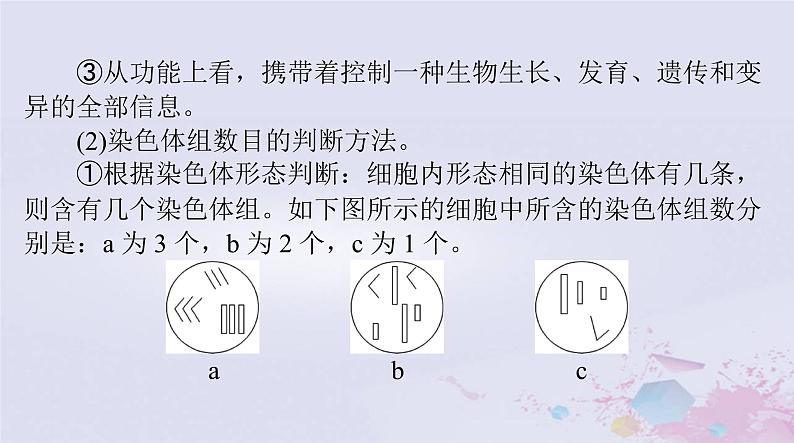 ③从功能上看，携带着控制一种生物生长、发育、遗传和变异的全部信息。

(2)染色体组数目的判断方法。

①根据染色体形态判断：细胞内形态相同的染色体有几条，则含有几个染色体组。如下图所示的细胞中所含的染色体组数分别是：a 为 3 个，b 为 2 个，c 为 1 个。

a

b

c